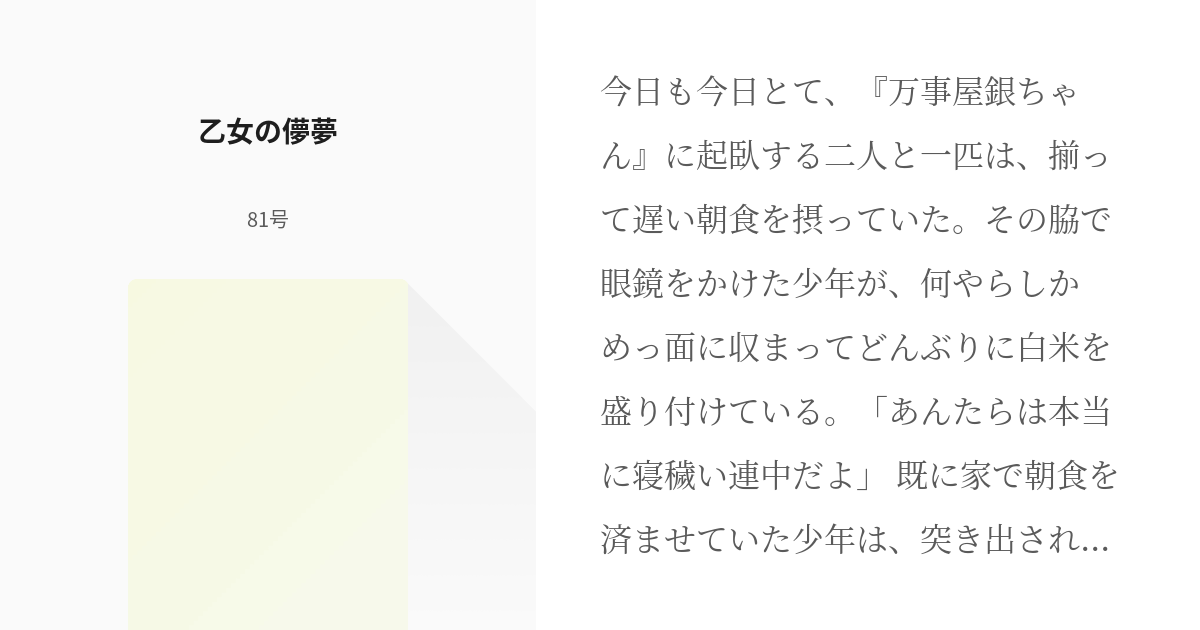 乙女の儚夢

81号

今日も今日とて、『万事屋銀ちゃん』に起臥する二人と一匹は、揃って遅い朝食を摂っていた。その脇で眼鏡をかけた少年が、何やらしかめっ面に収まってどんぶりに白米を盛り付けている。「あんたらは本当に寝穢い連中だよ」 既に家で朝食を済ませていた少年は、突き出され...